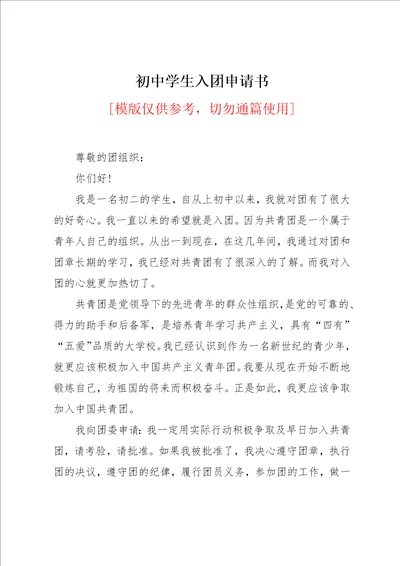 初中学生入团申请书

[模版仅供参考，切勿通篇使用]

尊敬的团组织：

你们好！

我是一名初二的学生，自从上初中以来，我就对团有了很大的好奇心。我一直以来的希望就是入团。因为共青团是一个属于青年人自己的组织。从出一到现在，在这几年间，我通过对团和团章长期的学习，我已经对共青团有了很深入的了解。而我对入团的心就更加热切了。

共青团是党领导下的先进青年的群众性组织，是党的可靠的、得力的助手和后备军，是培养青年学习共产主义，具有“四有”“五爱”品质的大学校。我已经认识到作为一名新世纪的青少年，就更应该积极加入中国共产主义青年团。我要从现在开始不断地锻炼自己，为祖国的将来而积极奋斗。正是如此，我更应该争取加入中国共青团。

我向团委申请：我一定用实际行动积极争取及早日加入共青团，请考脸，请批准。如果我被批准了，我决心遵守团章，执行团的决议，遵守团的纪律，履行团员义务，参加团的工作，做一